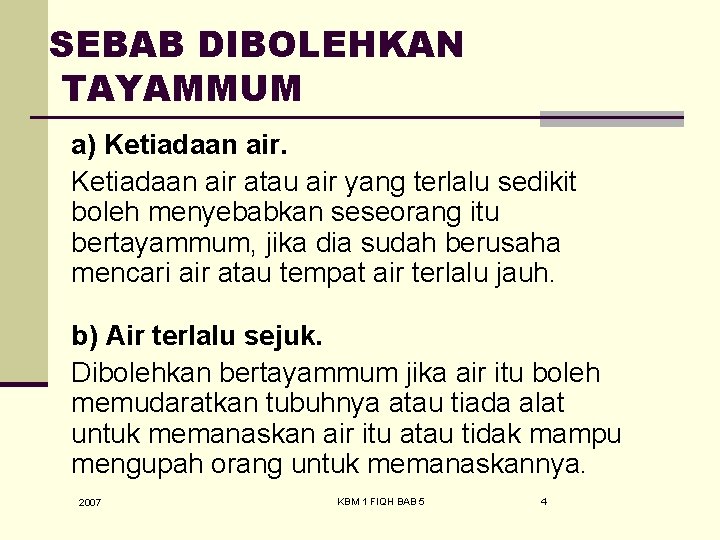 SEBAB DIBOLEHKAN
TAYAMMUM

a) Ketiadaan air.

Ketiadaan air atau air yang terlalu sedikit boleh menyebabkan seseorang itu bertayammum, jika dia sudah berusaha mencari air atau tempat air terlalu jauh.

b) Air terlalu sejuk.

Dibolehkan bertayammum jika air itu boleh memudaratkan tubuhnya atau tiada alat untuk memanaskan air itu atau tidak mampu mengupah orang untuk memanaskannya.

2007

KBM 1 FIQH BAB 5

4